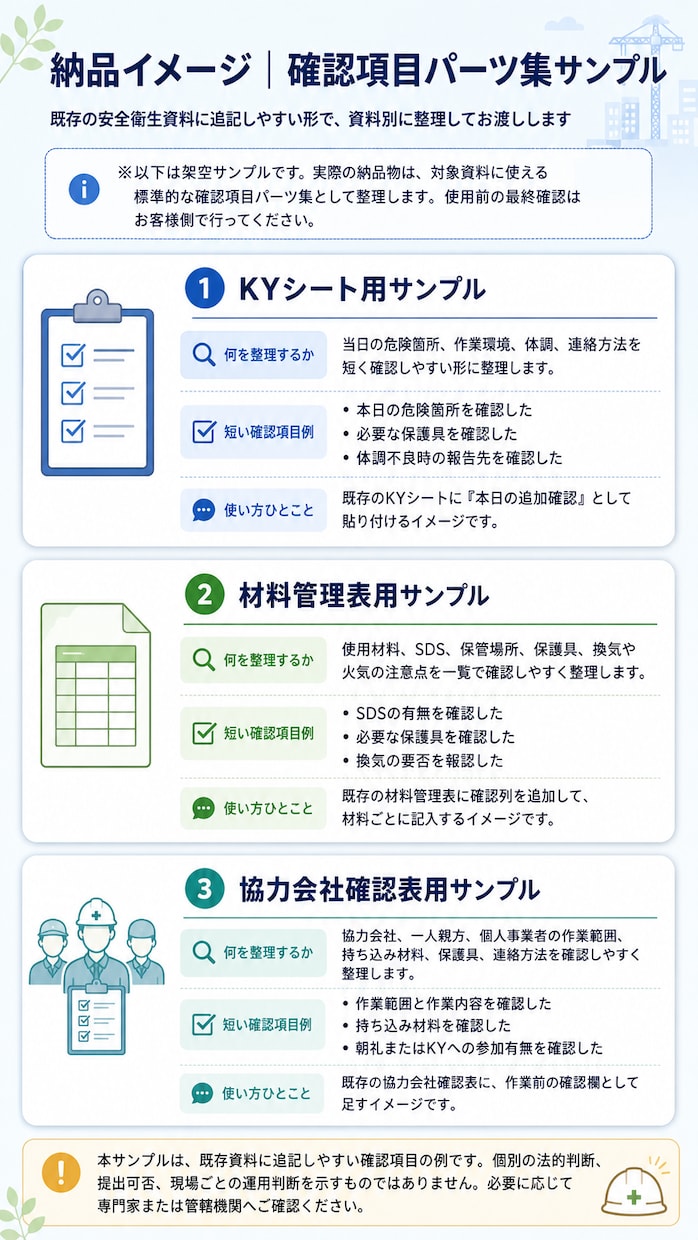 納品イメージ｜確認項目パーツ集サンプル

既存の安全衛生資料に追記しやすい形で、資料別に整理してお渡しします

※以下は架空サンプルです。実際の納品物は、対象資料に使える標準的な確認項目パーツ集として整理します。使用前の最終確認はお客様側で行ってください。

1 KYシート用サンプル

何を整理するか
当日の危険箇所、作業環境、体調、連絡方法を短く確認しやすい形に整理します。

短い確認項目例
• 本日の危険箇所を確認した
• 必要な保護具を確認した
• 体調不良時の報告先を確認した

使い方ひとこと
既存のKYシートに『本日の追加確認』として貼り付けるイメージです。

2 材料管理表用サンプル

何を整理するか
使用材料、SDS、保管場所、保護具、換気や火気の注意点を一覧で確認しやすく整理します。

短い確認項目例
• SDSの有無を確認した
• 必要な保護具を確認した
• 換気の要否を報認した

使い方ひとこと
既存の材料管理表に確認列を追加して、材料ごとに記入するイメージです。

3 協力会社確認表用サンプル

何を整理するか
協力会社、一人親方、個人事業者の作業範囲、持ち込み材料、保護具、連絡方法を確認しやすく整理します。

短い確認項目例
• 作業範囲と作業内容を確認した
• 持ち込み材料を確認した
• 朝礼またはKYへの参加有無を確認した

使い方ひとこと
既存の協力会社確認表に、作業前の確認欄として足すイメージです。

本サンプルは、既存資料に追記しやすい確認項目の例です。個別の法的判断、提出可否、現場ごとの運用判断を示すものではありません。必要に応じて専門家または管轄機関へご確認ください。